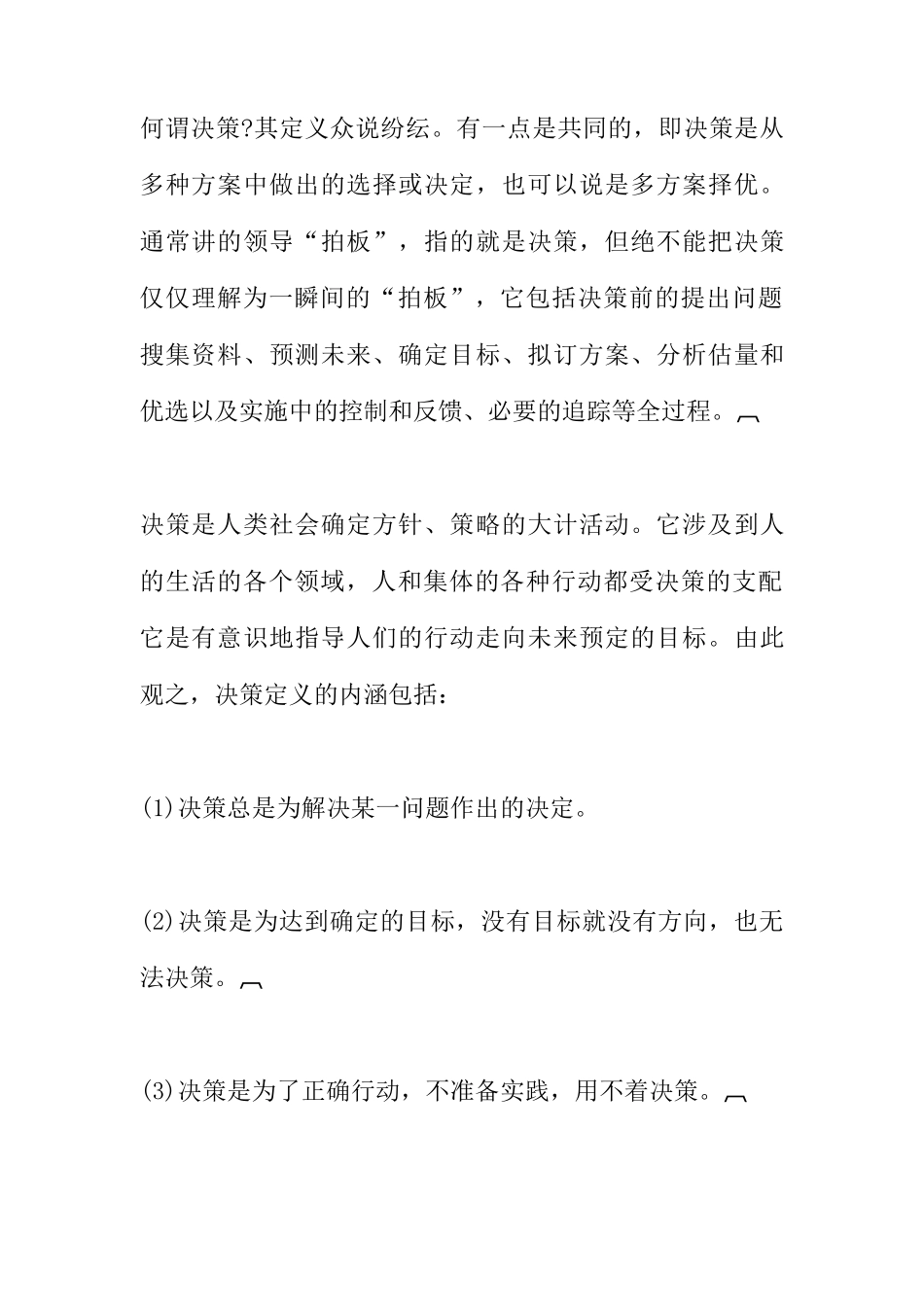 何谓决策?其定义众说纷纭。有一点是共同的，即决策是从多种方案中做出的选择或决定，也可以说是多方案择优。通常讲的领导“拍板”，指的就是决策，但绝不能把决策仅仅理解为一瞬间的“拍板”，它包括决策前的提出问题搜集资料、预测未来、确定目标、拟订方案、分析估量和优选以及实施中的控制和反馈、必要的追踪等全过程。

决策是人类社会确定方针、策略的大计活动。它涉及到人的生活的各个领域，人和集体的各种行动都受决策的支配它是有意识地指导人们的行动走向未来预定的目标。由此观之，决策定义的内涵包括：

(1)决策总是为解决某一问题作出的决定。

(2)决策是为达到确定的目标，没有目标就没有方向，也无法决策。

(3)决策是为了正确行动，不准备实践，用不着决策。